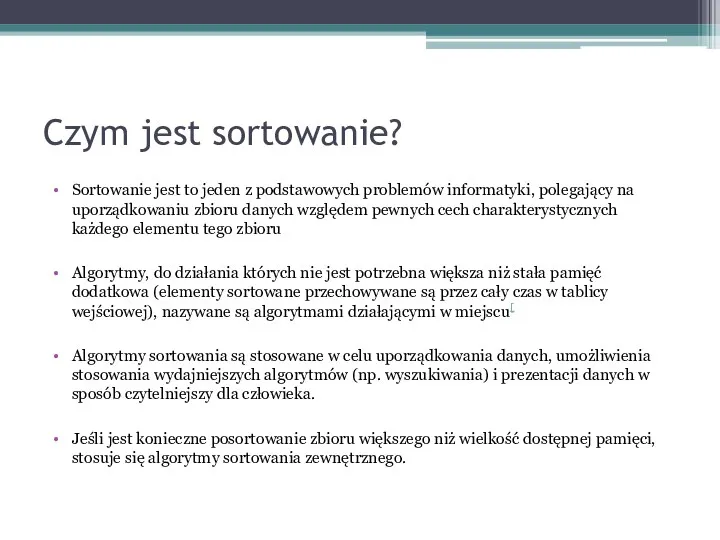 Czym jest sortowanie?

• Sortowanie jest to jeden z podstawowych problemów informatyki, polegający na uporządkowaniu zbioru danych względem pewnych cech charakterystycznych każdego elementu tego zbioru

• Algorytmy, do działania których nie jest potrzebna większa niż stała pamięć dodatkowa (elementy sortowane przechowywane są przez cały czas w tablicy wejściowej), nazywane są algorytmami działającymi w miejscu[

• Algorytmy sortowania są stosowane w celu uporządkowania danych, umożliwienia stosowania wydajniejszych algorytmów (np. wyszukiwania) i prezentacji danych w sposób czytelniejszy dla człowieka.

• Jeśli jest konieczne posortowanie zbioru większego niż wielkość dostępnej pamięci, stosuje się algorytmy sortowania zewnętrznego.